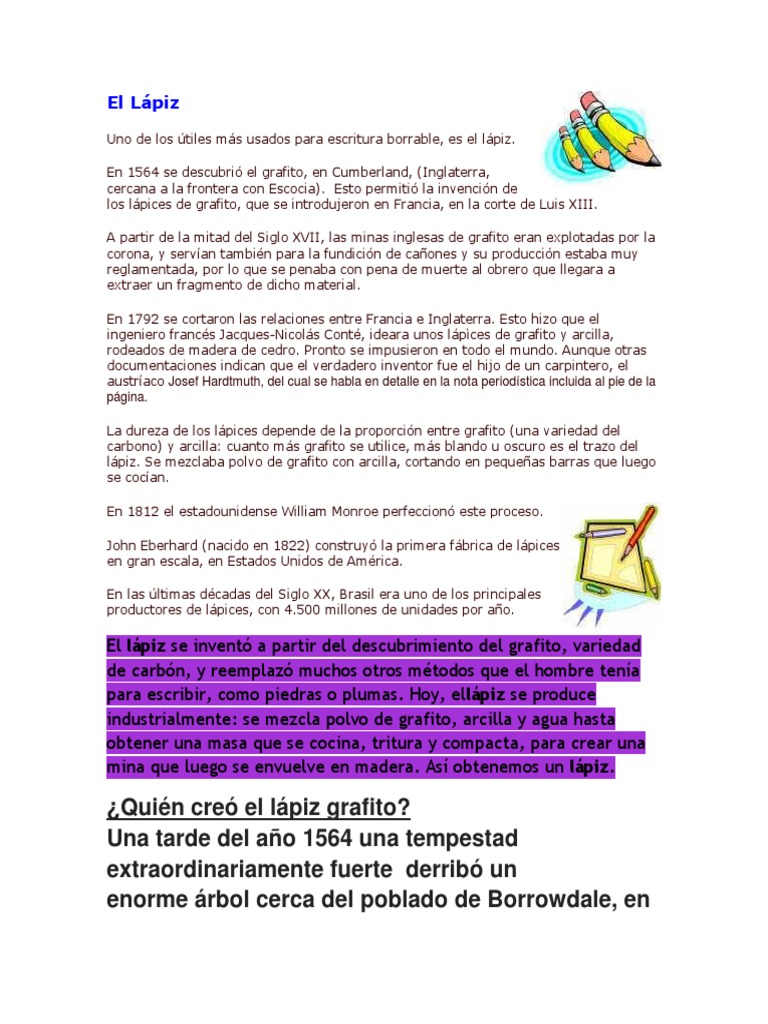 El Lápiz

Uno de los útiles más usados para escritura borrable, es el lápiz.

En 1564 se descubrió el grafito, en Cumberland, (Inglaterra, cercana a la frontera con Escocia). Esto permitió la invención de los lápices de grafito, que se introdujeron en Francia, en la corte de Luis XIII.

A partir de la mitad del Siglo XVII, las minas inglesas de grafito eran explotadas por la corona, y servían también para la fundición de cañones y su producción estaba muy reglamentada, por lo que se penaba con pena de muerte al obrero que llegara a extraer un fragmento de dicho material.

En 1792 se cortaron las relaciones entre Francia e Inglaterra. Esto hizo que el ingeniero francés Jacques-Nicolás Conté, ideara unos lápices de grafito y arcilla, rodeados de madera de cedro. Pronto se impusieron en todo el mundo. Aunque otras documentaciones indican que el verdadero inventor fue el hijo de un carpintero, el austríaco Josef Hardtmuth, del cual se habla en detalle en la nota periodística incluida al pie de la página.

La dureza de los lápices depende de la proporción entre grafito (una variedad del carbono) y arcilla: cuanto más grafito se utilice, más blando u oscuro es el trazo del lápiz. Se mezclaba polvo de grafito con arcilla, cortando en pequeñas barras que luego se cocían.

En 1812 el estadounidense William Monroe perfeccionó este proceso.

John Eberhard (nacido en 1822) construyó la primera fábrica de lápices en gran escala, en Estados Unidos de América.

En las últimas décadas del Siglo XX, Brasil era uno de los principales productores de lápices, con 4.500 millones de unidades por año.

El lápiz se inventó a partir del descubrimiento del grafito, variedad de carbón, y reemplazó muchos otros métodos que el hombre tenía para escribir, como piedras o plumas. Hoy, ellápiz se produce industrialmente: se mezcla polvo de grafito, arcilla y agua hasta obtener una masa que se cocina, tritura y compacta, para crear una mina que luego se envuelve en madera. Así obtenemos un lápiz.

¿Quién creó el lápiz grafito?

Una tarde del año 1564 una tempestad extraordinariamente fuerte derribó un enorme árbol cerca del poblado de Borrowdale, en